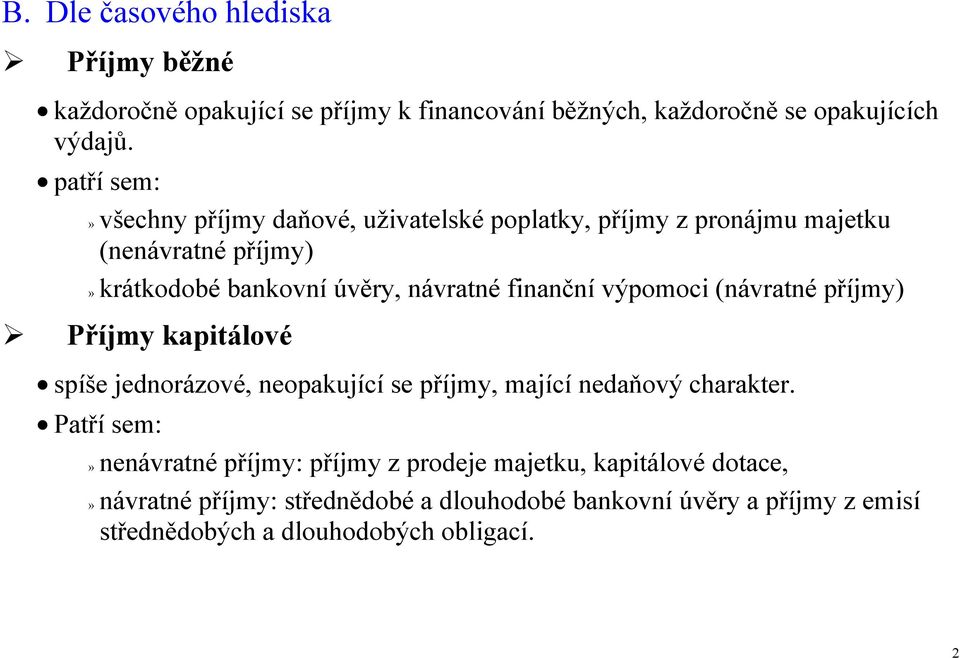 B. Dle časového hlediska

➢ Příjmy běžné

• každoročně opakující se příjmy k financování běžných, každoročně se opakujících výdajů.

• patří sem:

» všechny příjmy daňové, uživatelské poplatky, příjmy z pronájmu majetku (nenávratné příjmy)

» krátkodobé bankovní úvěry, návratné finanční výpomoci (návratné příjmy)

➢ Příjmy kapitálové

• spíše jednorázové, neopakující se příjmy, mající nedaňový charakter.

• Patří sem:

» nenávratné příjmy: příjmy z prodeje majetku, kapitálové dotace,

» návratné příjmy: střednědobé a dlouhodobé bankovní úvěry a příjmy z emisí střednědobých a dlouhodobých obligací.

2